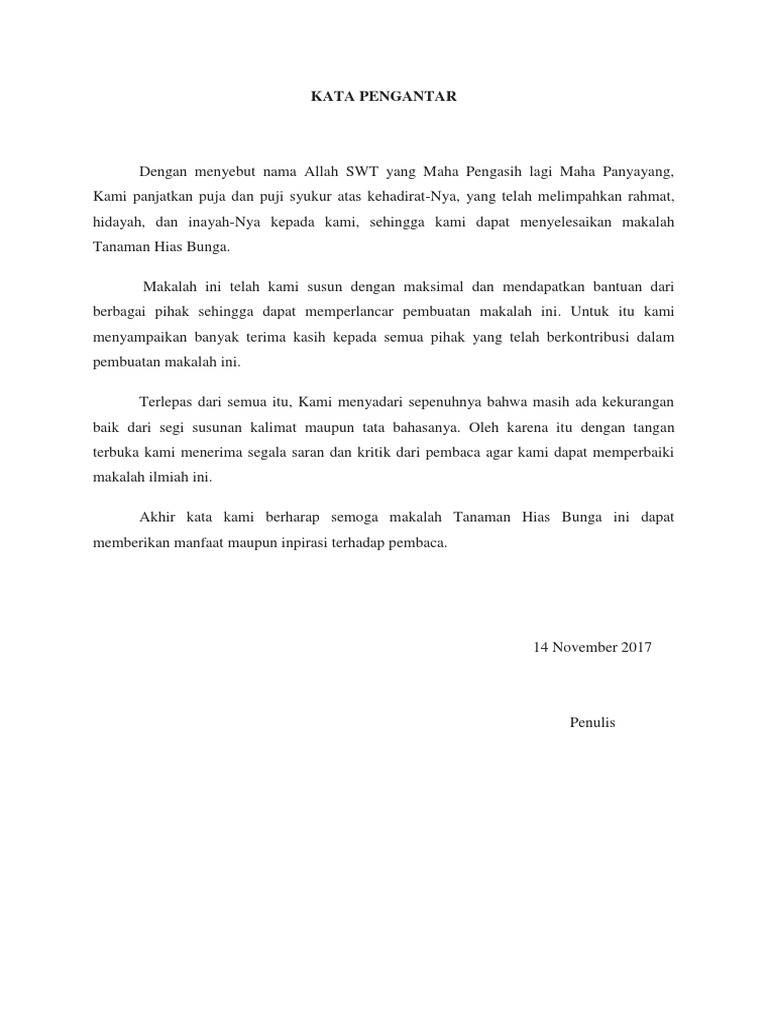 KATA PENGANTAR

Dengan menyebut nama Allah SWT yang Maha Pengasih lagi Maha Panyayang, Kami panjatkan puja dan puji syukur atas kehadirat-Nya, yang telah melimpahkan rahmat, hidayah, dan inayah-Nya kepada kami, sehingga kami dapat menyelesaikan makalah Tanaman Hias Bunga.

Makalah ini telah kami susun dengan maksimal dan mendapatkan bantuan dari berbagai pihak sehingga dapat memperlancar pembuatan makalah ini. Untuk itu kami menyampaikan banyak terima kasih kepada semua pihak yang telah berkontribusi dalam pembuatan makalah ini.

Terlepas dari semua itu, Kami menyadari sepenuhnya bahwa masih ada kekurangan baik dari segi susunan kalimat maupun tata bahasanya. Oleh karena itu dengan tangan terbuka kami menerima segala saran dan kritik dari pembaca agar kami dapat memperbaiki makalah ilmiah ini.

Akhir kata kami berharap semoga makalah Tanaman Hias Bunga ini dapat memberikan manfaat maupun inpirasi terhadap pembaca.

14 November 2017

Penulis